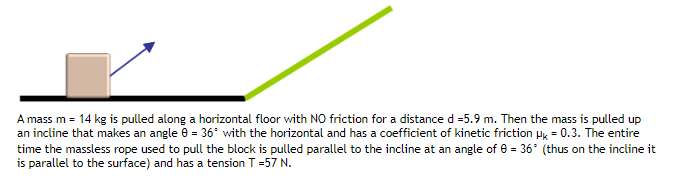 A mass m = 14 kg is pulled along a horizontal floor with NO friction for a distance d =5.9 m. Then the mass is pulled up an incline that makes an angle θ = 36° with the horizontal and has a coefficient of kinetic friction $\mu_k$ = 0.3. The entire time the massless rope used to pull the block is pulled parallel to the incline at an angle of θ = 36° (thus on the incline it is parallel to the surface) and has a tension T =57 N.